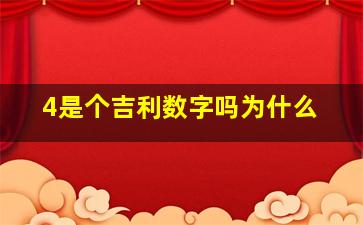 4是个吉利数字吗为什么